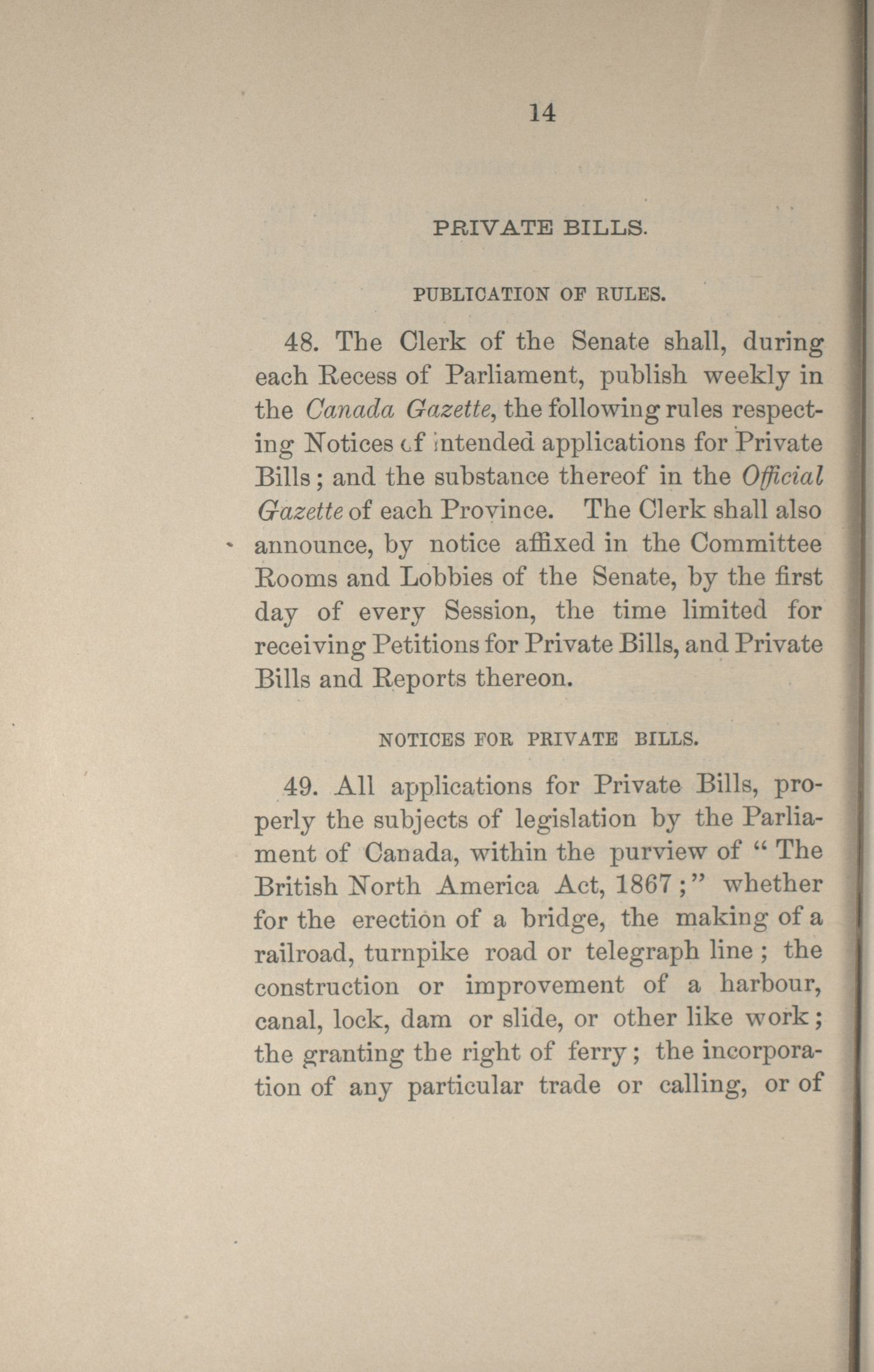 14

PRIVATE BILLS.

PUBLICATION OF RULES.

48. The Clerk of the Senate shall, during each Recess of Parliament, publish weekly in the Canada Gazette, the following rules respecting Notices of intended applications for Private Bills; and the substance thereof in the Official Gazette of each Province. The Clerk shall also announce, by notice affixed in the Committee Rooms and Lobbies of the Senate, by the first day of every Session, the time limited for receiving Petitions for Private Bills, and Private Bills and Reports thereon.

NOTICES FOR PRIVATE BILLS.

49. All applications for Private Bills, properly the subjects of legislation by the Parliament of Canada, within the purview of "The British North America Act, 1867;" whether for the erection of a bridge, the making of a railroad, turnpike road or telegraph line; the construction or improvement of a harbour, canal, lock, dam or slide, or other like work; the granting the right of ferry; the incorporation of any particular trade or calling, or of